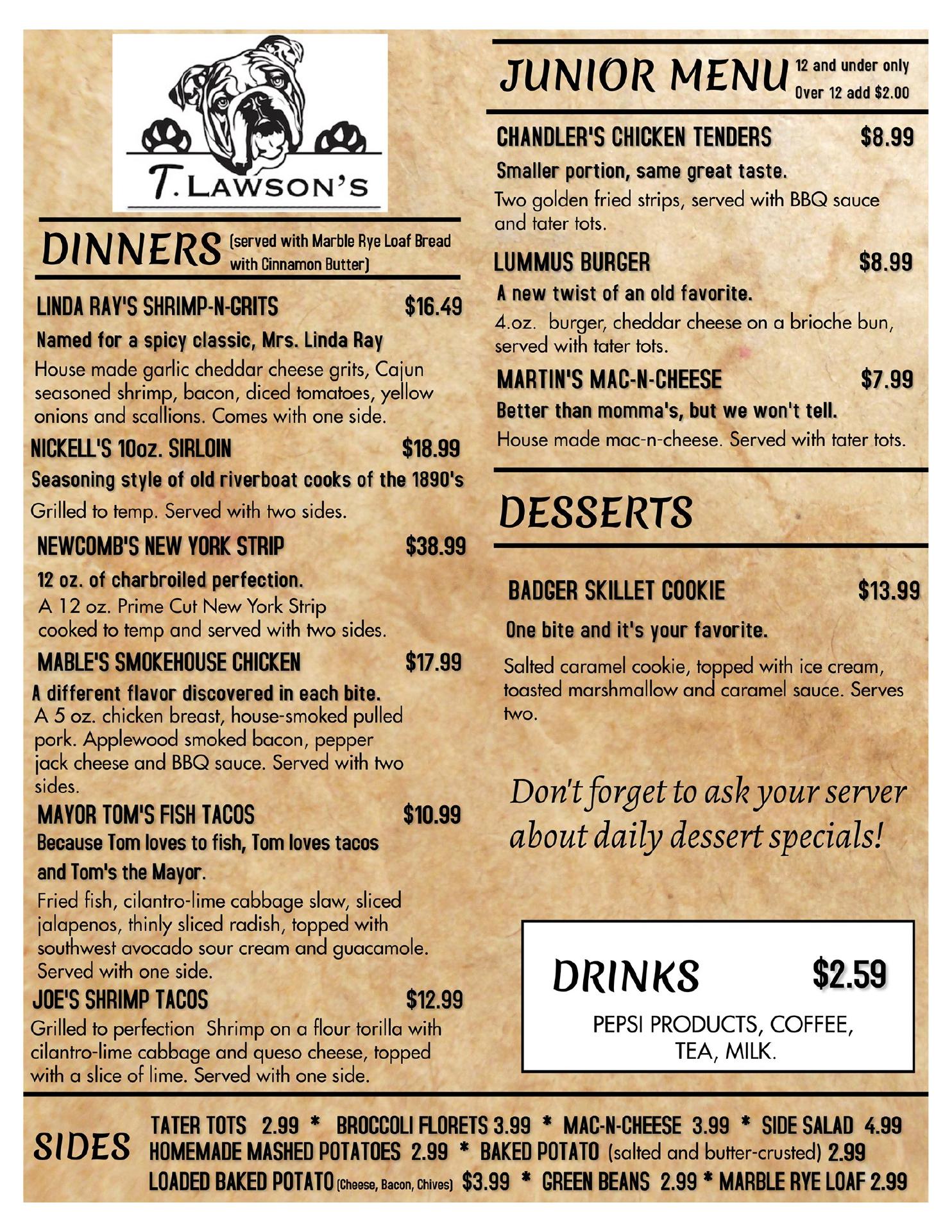 T. LAWSON'S

DINNERS (served with Marble Rye Loaf Bread with Cinnamon Butter)

LINDA RAY'S SHRIMP-N-GRITS $16.49
Named for a spicy classic, Mrs. Linda Ray
House made garlic cheddar cheese grits, Cajun seasoned shrimp, bacon, diced tomatoes, yellow onions and scallions. Comes with one side.

NICKELL'S 10oz. SIRLOIN $18.99
Seasoning style of old riverboat cooks of the 1890's
Grilled to temp. Served with two sides.

NEWCOMB'S NEW YORK STRIP $38.99
12 oz. of charbroiled perfection.
A 12 oz. Prime Cut New York Strip cooked to temp and served with two sides.

MABLE'S SMOKEHOUSE CHICKEN $17.99
A different flavor discovered in each bite.
A 5 oz. chicken breast, house-smoked pulled pork. Applewood smoked bacon, pepper jack cheese and BBQ sauce. Served with two sides.

MAYOR TOM'S FISH TACOS $10.99
Because Tom loves to fish, Tom loves tacos and Tom's the Mayor.
Fried fish, cilantro-lime cabbage slaw, sliced jalapenos, thinly sliced radish, topped with southwest avocado sour cream and guacamole. Served with one side.

JOE'S SHRIMP TACOS $12.99
Grilled to perfection Shrimp on a flour torilla with cilantro-lime cabbage and queso cheese, topped with a slice of lime. Served with one side.

JUNIOR MENU 12 and under only Over 12 add $2.00

CHANDLER'S CHICKEN TENDERS $8.99
Smaller portion, same great taste.
Two golden fried strips, served with BBQ sauce and tater tots.

LUMMUS BURGER $8.99
A new twist of an old favorite.
4.oz. burger, cheddar cheese on a brioche bun, served with tater tots.

MARTIN'S MAC-N-CHEESE $7.99
Better than momma's, but we won't tell.
House made mac-n-cheese. Served with tater tots.

DESSERTS

BADGER SKILLET COOKIE $13.99
One bite and it's your favorite.
Salted caramel cookie, topped with ice cream, toasted marshmallow and caramel sauce. Serves two.

Don't forget to ask your server about daily dessert specials!

DRINKS $2.59
PEPSI PRODUCTS, COFFEE, TEA, MILK.

SIDES
TATER TOTS 2.99 * BROCCOLI FLORETS 3.99 * MAC-N-CHEESE 3.99 * SIDE SALAD 4.99
HOMEMADE MASHED POTATOES 2.99 * BAKED POTATO (salted and butter-crusted) 2.99
LOADED BAKED POTATO (Cheese, Bacon, Chives) $3.99 * GREEN BEANS 2.99 * MARBLE RYE LOAF 2.99